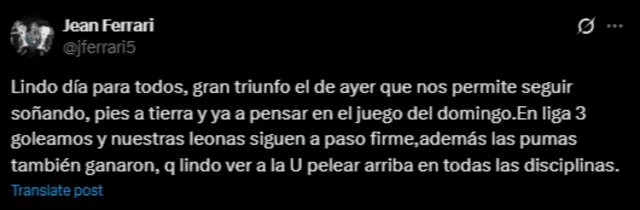 Jean Ferrari
@jferrari5

Lindo día para todos, gran triunfo el de ayer que nos permite seguir soñando, pies a tierra y ya a pensar en el juego del domingo.En liga 3 goleamos y nuestras leonas siguen a paso firme,además las pumas también ganaron, q lindo ver a la U pelear arriba en todas las disciplinas.

Translate post